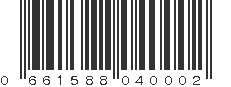 0 661588 040002